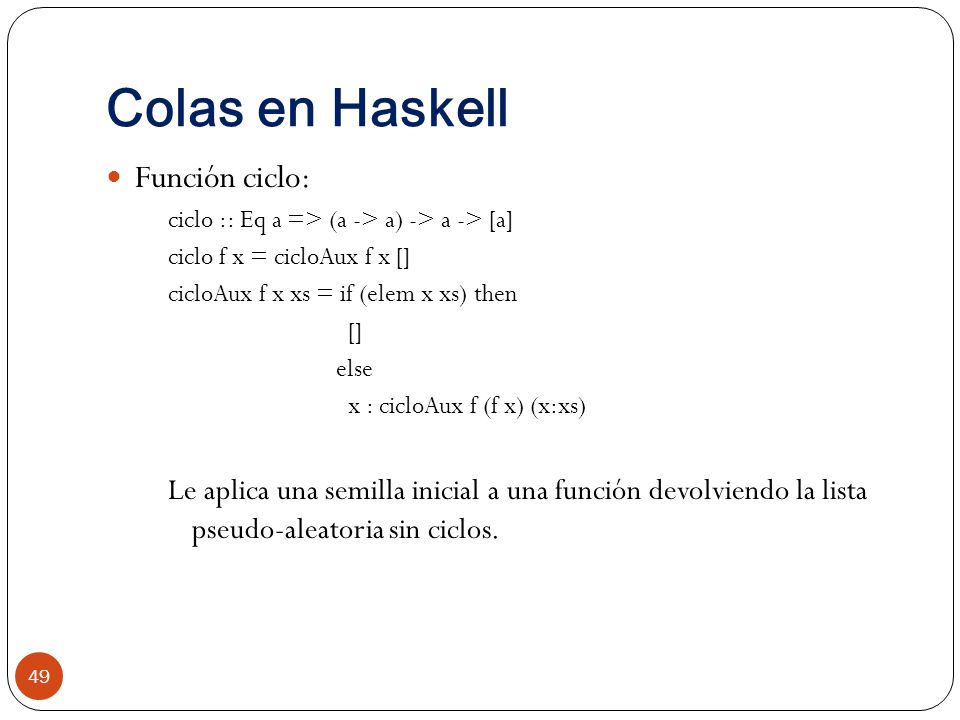 Colas en Haskell

Función ciclo:

ciclo :: Eq a => (a -> a) -> a -> [a]
ciclo f x = cicloAux f x []
cicloAux f x xs = if (elem x xs) then
[]
else
x : cicloAux f (f x) (x:xs)

Le aplica una semilla inicial a una función devolviendo la lista pseudo-aleatoria sin ciclos.

49